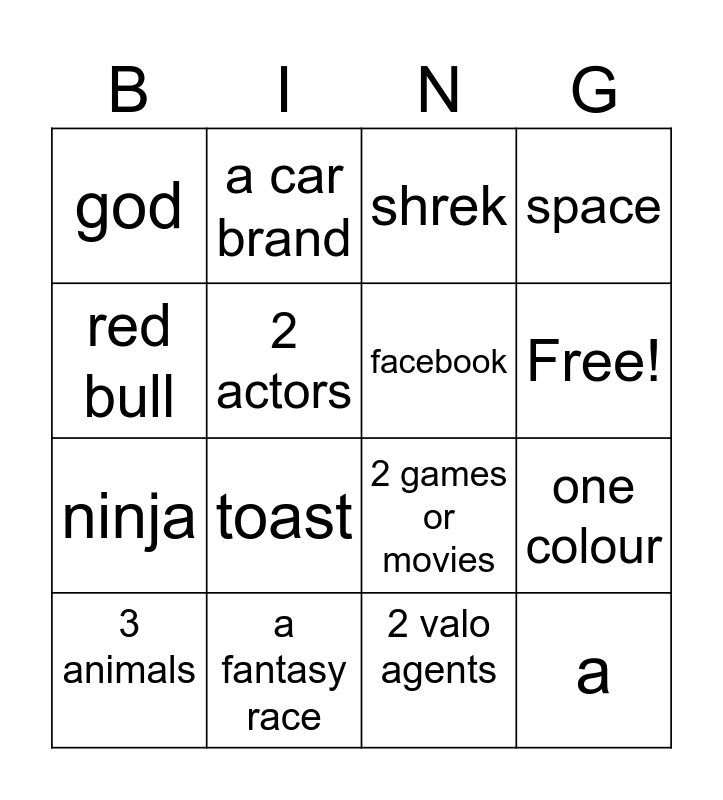 | B | I | N | G |
|---|---|---|---|
| god | a car brand | shrek | space |
| red bull | 2 actors | facebook | Free! |
| ninja | toast | 2 games or movies | one colour |
| 3 animals | a fantasy race | 2 valo agents | a |